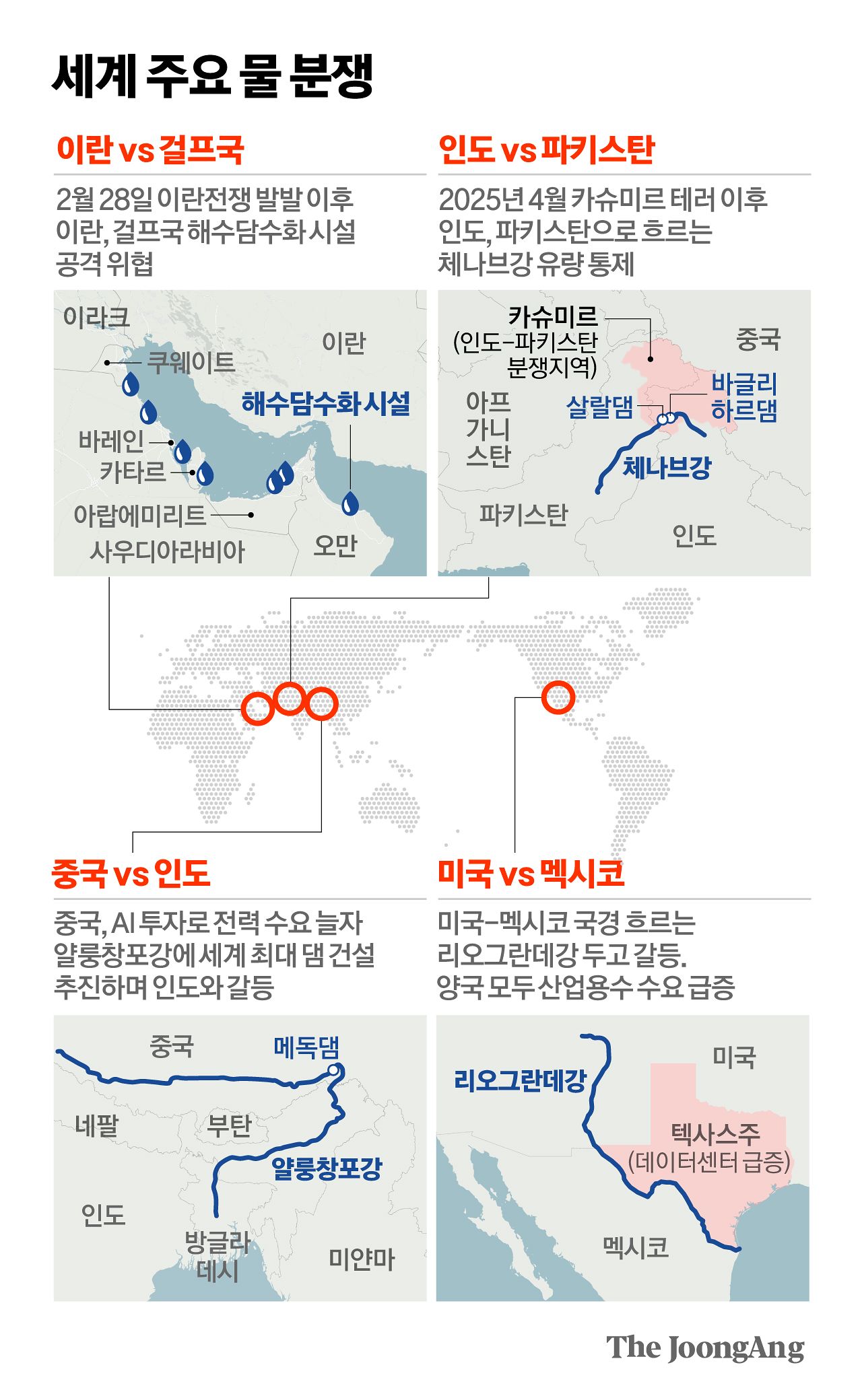 세계 주요 물 분쟁

이란 vs 걸프국

2월 28일 이란전쟁 발발 이후 이란, 걸프국 해수담수화 시설 공격 위협

이라크
이란
쿠웨이트
해수담수화 시설
바레인
카타르
아랍에미리트
사우디아라비아
오만

인도 vs 파키스탄

2025년 4월 카슈미르 테러 이후 인도, 파키스탄으로 흐르는 체나브강 유량 통제

카슈미르
(인도-파키스탄 분쟁지역)
중국
아프가니스탄
살랄댐
바글리하르댐
체나브강
파키스탄
인도

중국 vs 인도

중국, AI 투자로 전력 수요 늘자 얄룽창포강에 세계 최대 댐 건설 추진하며 인도와 갈등

중국
메독댐
네팔
부탄
얄룽창포강
인도
방글라데시
미얀마

미국 vs 멕시코

미국-멕시코 국경 흐르는 리오그란데강 두고 갈등. 양국 모두 산업용수 수요 급증

리오그란데강
미국
텍사스주
(데이터센터 급증)
멕시코

The JoongAng